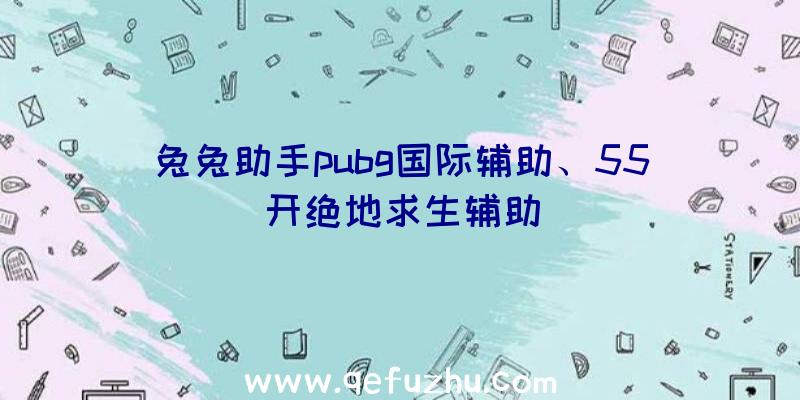 兔兔助手pubg国际辅助、55开绝地求生辅助

STATIONERY

www.qefuzhu.com